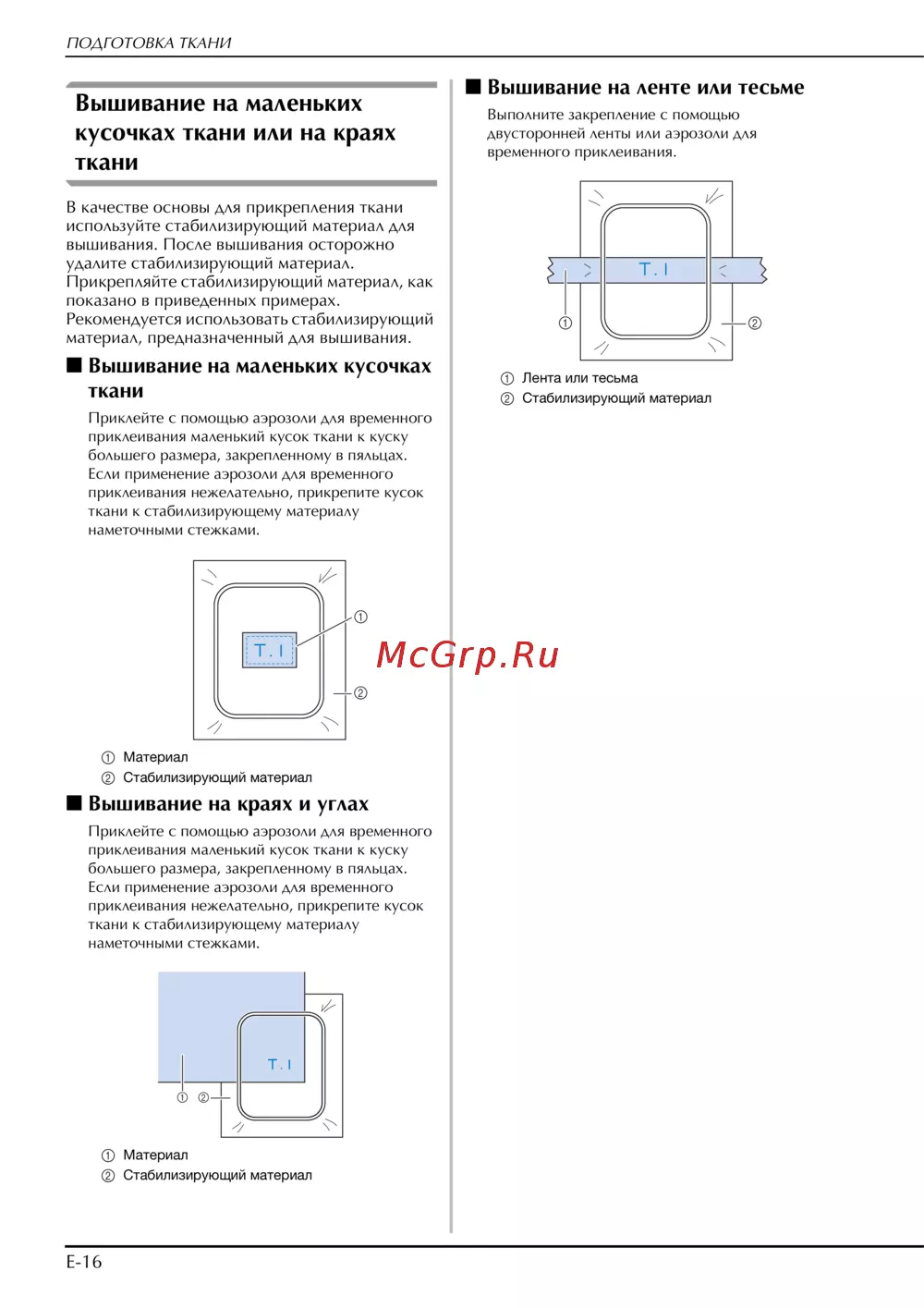 ПОДГОТОВКА ТКАНИ

Вышивание на маленьких кусочках ткани или на краях ткани

В качестве основы для прикрепления ткани используйте стабилизирующий материал для вышивания. После вышивания осторожно удалите стабилизирующий материал. Прикрепляйте стабилизирующий материал, как показано в приведенных примерах. Рекомендуется использовать стабилизирующий материал, предназначенный для вышивания.

■ Вышивание на маленьких кусочках ткани

Приклейте с помощью аэрозоли для временного приклеивания маленький кусок ткани к куску большего размера, закрепленному в пяльцах. Если применение аэрозоли для временного приклеивания нежелательно, прикрепите кусок ткани к стабилизирующему материалу наметочными стежками.

T. I
①
②

① Материал
② Стабилизирующий материал

■ Вышивание на краях и углах

Приклейте с помощью аэрозоли для временного приклеивания маленький кусок ткани к куску большего размера, закрепленному в пяльцах. Если применение аэрозоли для временного приклеивания нежелательно, прикрепите кусок ткани к стабилизирующему материалу наметочными стежками.

T. I
① ②

① Материал
② Стабилизирующий материал

■ Вышивание на ленте или тесьме

Выполните закрепление с помощью двусторонней ленты или аэрозоли для временного приклеивания.

T. I
①
②

① Лента или тесьма
② Стабилизирующий материал

E-16

McGrp.Ru